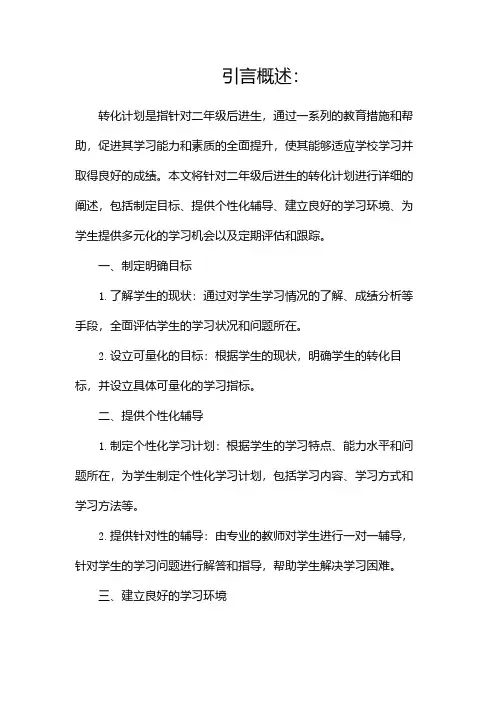 引言概述：

转化计划是指针对二年级后进生，通过一系列的教育措施和帮助，促进其学习能力和素质的全面提升，使其能够适应学校学习并取得良好的成绩。本文将针对二年级后进生的转化计划进行详细的阐述，包括制定目标、提供个性化辅导、建立良好的学习环境、为学生提供多元化的学习机会以及定期评估和跟踪。

一、制定明确目标

1. 了解学生的现状：通过对学生学习情况的了解、成绩分析等手段，全面评估学生的学习状况和问题所在。

2. 设立可量化的目标：根据学生的现状，明确学生的转化目标，并设立具体可量化的学习指标。

二、提供个性化辅导

1. 制定个性化学习计划：根据学生的学习特点、能力水平和问题所在，为学生制定个性化学习计划，包括学习内容、学习方式和学习方法等。

2. 提供针对性的辅导：由专业的教师对学生进行一对一辅导，针对学生的学习问题进行解答和指导，帮助学生解决学习困难。

三、建立良好的学习环境